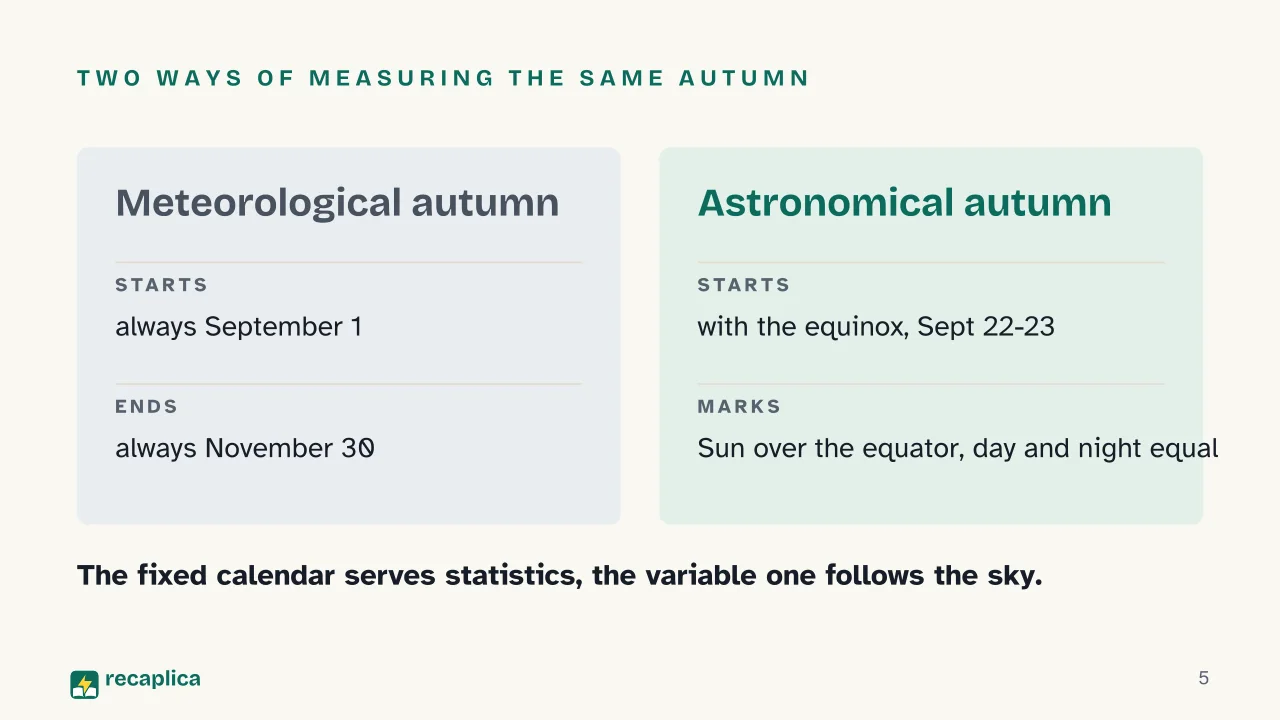 TWO WAYS OF MEASURING THE SAME AUTUMN

Meteorological autumn

STARTS

always September 1

ENDS

always November 30

Astronomical autumn

STARTS

with the equinox, Sept 22-23

MARKS

Sun over the equator, day and night equal

The fixed calendar serves statistics, the variable one follows the sky.

recaplica

5